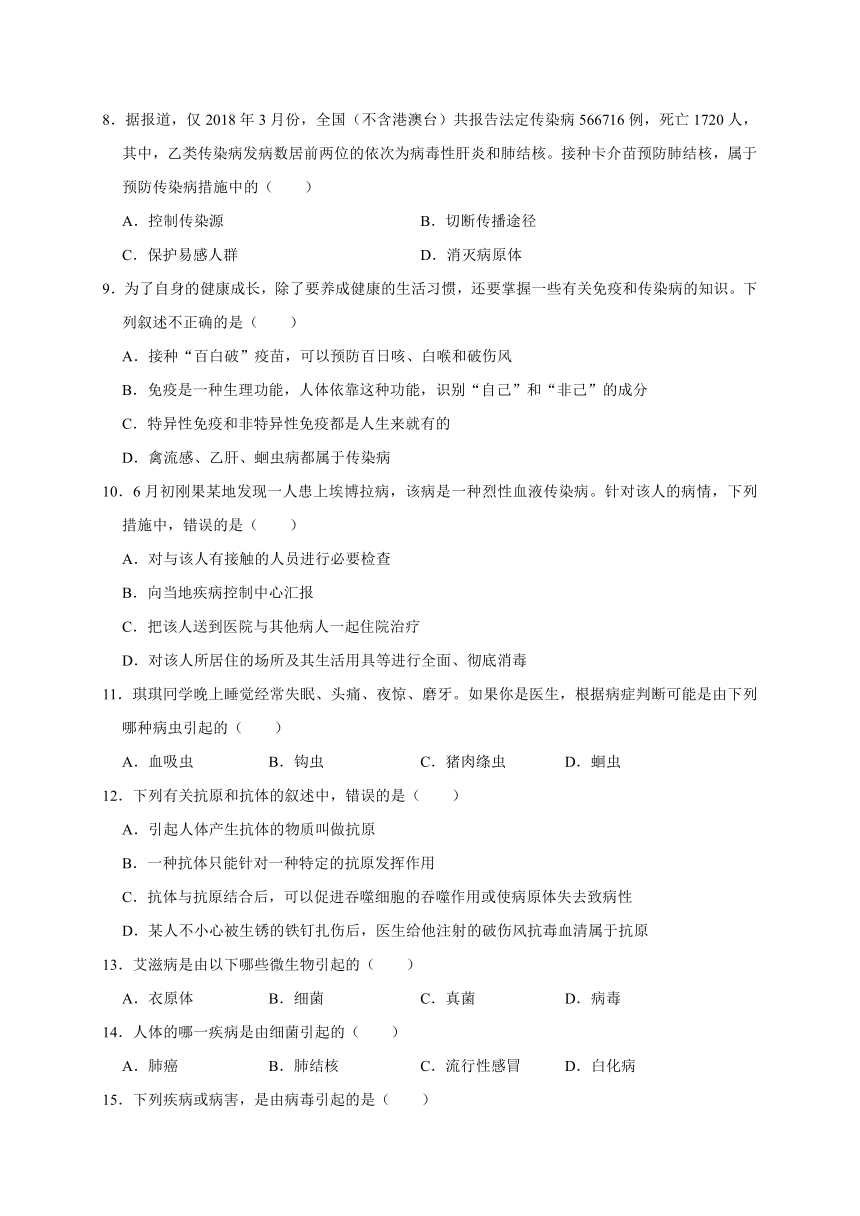 8．据报道，仅 2018 年 3 月份，全国（不含港澳台）共报告法定传染病 566716 例，死亡 1720 人，其中，乙类传染病发病数居前两位的依次为病毒性肝炎和肺结核。接种卡介苗预防肺结核，属于预防传染病措施中的（　　）

A．控制传染源

B．切断传播途径

C．保护易感人群

D．消灭病原体

9．为了自身的健康成长，除了要养成健康的生活习惯，还要掌握一些有关免疫和传染病的知识。下列叙述不正确的是（　　）

A．接种“百白破”疫苗，可以预防百日咳、白喉和破伤风

B．免疫是一种生理功能，人体依靠这种功能，识别“自己”和“非己”的成分

C．特异性免疫和非特异性免疫都是人生来就有的

D．禽流感、乙肝、蛔虫病都属于传染病

10．6 月初刚果某地发现一人患上埃博拉病，该病是一种烈性血液传染病。针对该人的病情，下列措施中，错误的是（　　）

A．对与该人有接触的人员进行必要检查

B．向当地疾病控制中心汇报

C．把该人送到医院与其他病人一起住院治疗

D．对该人所居住的场所及其生活用具等进行全面、彻底消毒

11．琪琪同学晚上睡觉经常失眠、头痛、夜惊、磨牙。如果你是医生，根据病症判断可能是由下列哪种病虫引起的（　　）

A．血吸虫

B．钩虫

C．猪肉绦虫

D．蛔虫

12．下列有关抗原和抗体的叙述中，错误的是（　　）

A．引起人体产生抗体的物质叫做抗原

B．一种抗体只能针对一种特定的抗原发挥作用

C．抗体与抗原结合后，可以促进吞噬细胞的吞噬作用或使病原体失去致病性

D．某人不小心被生锈的铁钉扎伤后，医生给他注射的破伤风抗毒血清属于抗原

13．艾滋病是由以下哪些微生物引起的（　　）

A．衣原体

B．细菌

C．真菌

D．病毒

14．人体的哪一疾病是由细菌引起的（　　）

A．肺癌

B．肺结核

C．流行性感冒

D．白化病

15．下列疾病或病害，是由病毒引起的是（　　）